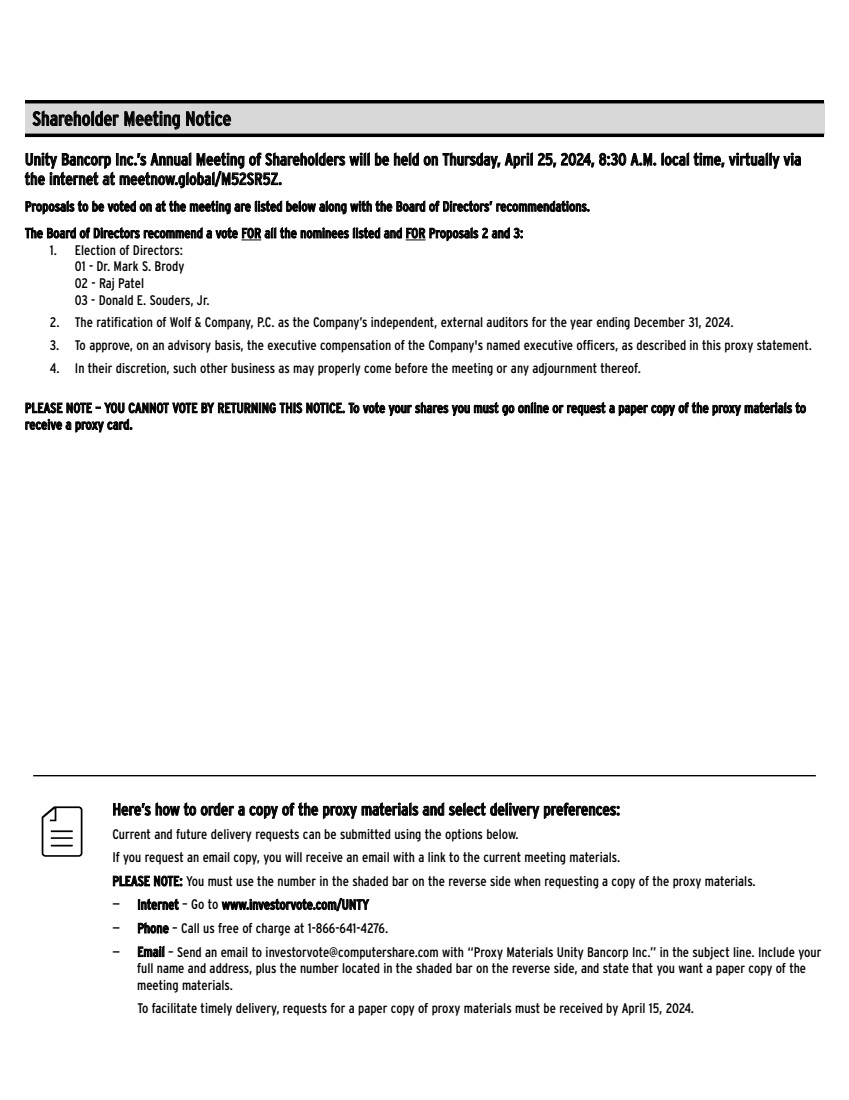 Shareholder Meeting Notice

Unity Bancorp Inc.'s Annual Meeting of Shareholders will be held on Thursday, April 25, 2024, 8:30 A.M. local time, virtually via the internet at meetnow.global/M52SR5Z.

Proposals to be voted on at the meeting are listed below along with the Board of Directors' recommendations.

The Board of Directors recommend a vote FOR all the nominees listed and FOR Proposals 2 and 3:

1. Election of Directors:
01 - Dr. Mark S. Brody
02 - Raj Patel
03 - Donald E. Souders, Jr.
2. The ratification of Wolf & Company, P.C. as the Company's independent, external auditors for the year ending December 31, 2024.
3. To approve, on an advisory basis, the executive compensation of the Company's named executive officers, as described in this proxy statement.
4. In their discretion, such other business as may properly come before the meeting or any adjournment thereof.

PLEASE NOTE – YOU CANNOT VOTE BY RETURNING THIS NOTICE. To vote your shares you must go online or request a paper copy of the proxy materials to receive a proxy card.

Here's how to order a copy of the proxy materials and select delivery preferences:

Current and future delivery requests can be submitted using the options below.

If you request an email copy, you will receive an email with a link to the current meeting materials.

PLEASE NOTE: You must use the number in the shaded bar on the reverse side when requesting a copy of the proxy materials.

– Internet – Go to www.investorvote.com/UNTY

– Phone – Call us free of charge at 1-866-641-4276.

– Email – Send an email to investorvote@computershare.com with "Proxy Materials Unity Bancorp Inc." in the subject line. Include your full name and address, plus the number located in the shaded bar on the reverse side, and state that you want a paper copy of the meeting materials.

To facilitate timely delivery, requests for a paper copy of proxy materials must be received by April 15, 2024.